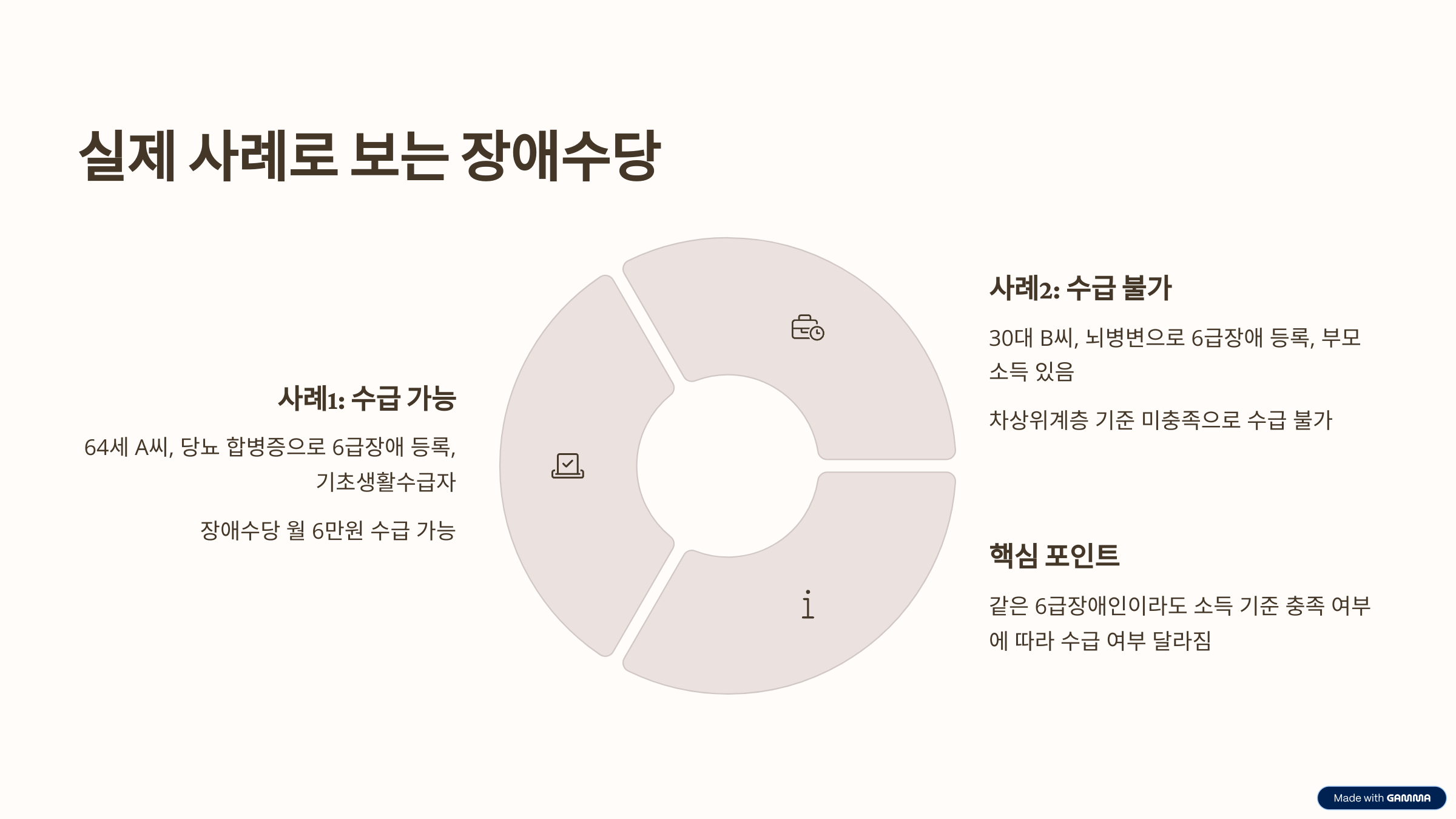 실제 사례로 보는 장애수당

사례1: 수급 가능

64세 A씨, 당뇨 합병증으로 6급장애 등록, 기초생활수급자

장애수당 월 6만원 수급 가능

사례2: 수급 불가

30대 B씨, 뇌병변으로 6급장애 등록, 부모 소득 있음

차상위계층 기준 미충족으로 수급 불가

핵심 포인트

같은 6급장애인이라도 소득 기준 충족 여부에 따라 수급 여부 달라짐

Made with GAMMA